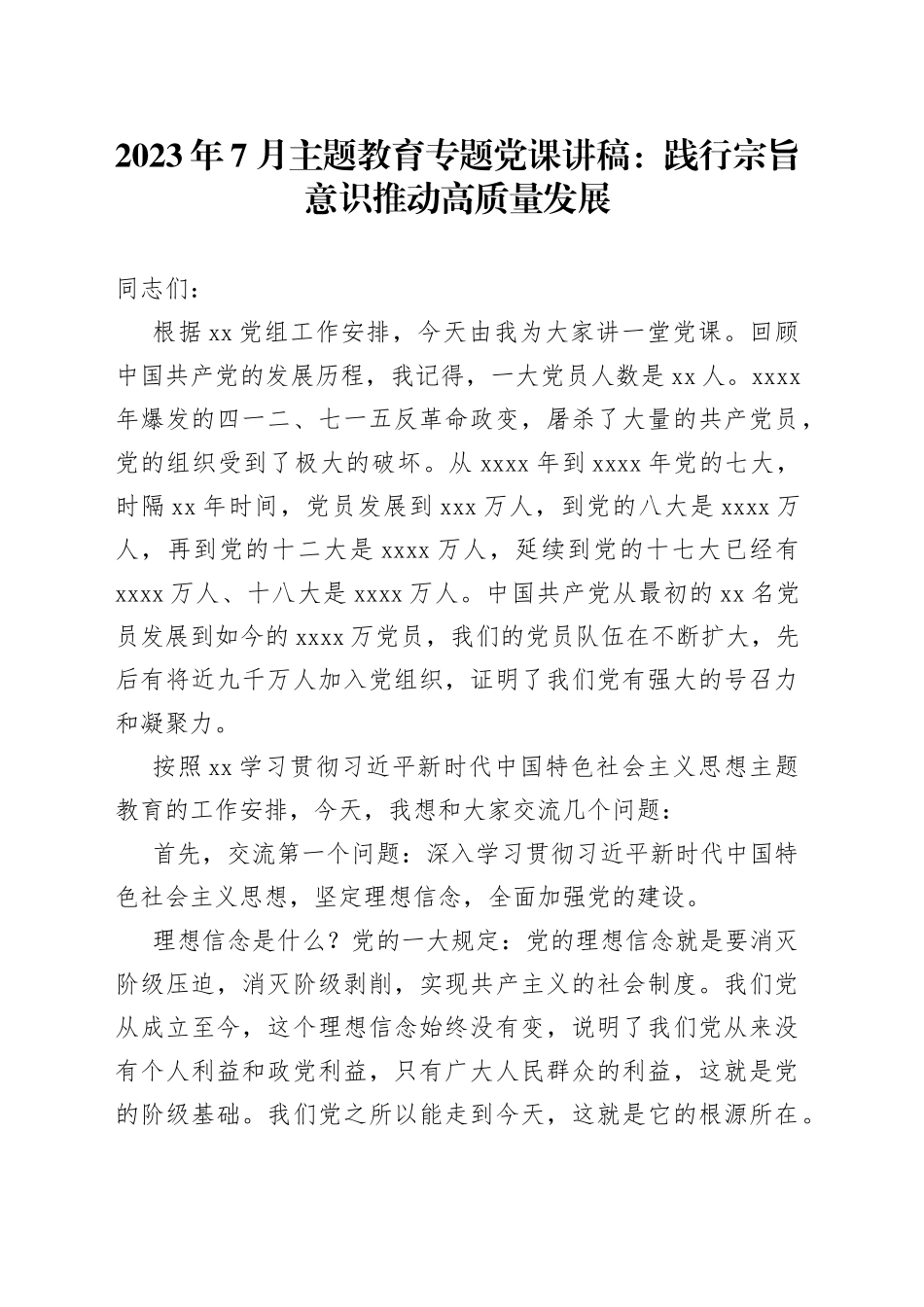 2023年7月主题教育专题党课讲稿：践行宗旨意识推动高质量发展

同志们：

根据xx党组工作安排，今天由我为大家讲一堂党课。回顾中国共产党的发展历程，我记得，一大党员人数是xx人。xxxx年爆发的四一二、七一五反革命政变，屠杀了大量的共产党员，党的组织受到了极大的破坏。从xxxx年到xxxx年党的七大，时隔xx年时间，党员发展到xxx万人，到党的八大是xxxx万人，再到党的十二大是xxxx万人，延续到党的十七大已经有xxxx万人、十八大是xxxx万人。中国共产党从最初的xx名党员发展到如今的xxxx万党员，我们的党员队伍在不断扩大，先后有将近九千万人加入党组织，证明了我们党有强大的号召力和凝聚力。

按照xx学习贯彻习近平新时代中国特色社会主义思想主题教育的工作安排，今天，我想和大家交流几个问题：

首先，交流第一个问题：深入学习贯彻习近平新时代中国特色社会主义思想，坚定理想信念，全面加强党的建设。

理想信念是什么？党的一大规定：党的理想信念就是要消灭阶级压迫，消灭阶级剥削，实现共产主义的社会制度。我们党从成立至今，这个理想信念始终没有变，说明了我们党从来没有个人利益和政党利益，只有广大人民群众的利益，这就是党的阶级基础。我们党之所以能走到今天，这就是它的根源所在。